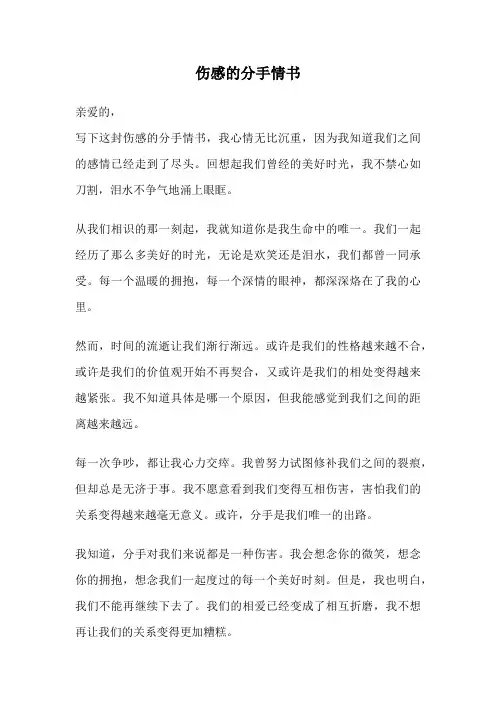 伤感的分手情书

亲爱的，

写下这封伤感的分手情书，我心情无比沉重，因为我知道我们之间的感情已经走到了尽头。回想起我们曾经的美好时光，我不禁心如刀割，泪水不争气地涌上眼眶。

从我们相识的那一刻起，我就知道你是我生命中的唯一。我们一起经历了那么多美好的时光，无论是欢笑还是泪水，我们都曾一同承受。每一个温暖的拥抱，每一个深情的眼神，都深深烙在了我的心里。

然而，时间的流逝让我们渐行渐远。或许是我们的性格越来越不合，或许是我们的价值观开始不再契合，又或许是我们的相处变得越来越紧张。我不知道具体是哪一个原因，但我能感觉到我们之间的距离越来越远。

每一次争吵，都让我心力交瘁。我曾努力试图修补我们之间的裂痕，但却总是无济于事。我不愿意看到我们变得互相伤害，害怕我们的关系变得越来越毫无意义。或许，分手是我们唯一的出路。

我知道，分手对我们来说都是一种伤害。我会想念你的微笑，想念你的拥抱，想念我们一起度过的每一个美好时刻。但是，我也明白，我们不能再继续下去了。我们的相爱已经变成了相互折磨，我不想再让我们的关系变得更加糟糕。